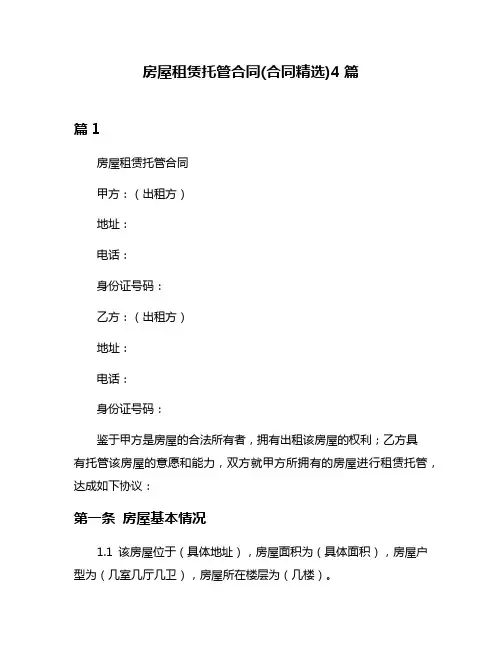 房屋租赁托管合同(合同精选)4 篇

篇 1

房屋租赁托管合同

甲方：（出租方）

地址：

电话：

身份证号码：

乙方：（出租方）

地址：

电话：

身份证号码：

鉴于甲方是房屋的合法所有者，拥有出租该房屋的权利；乙方具有托管该房屋的意愿和能力，双方就甲方所拥有的房屋进行租赁托管，达成如下协议：

第一条 房屋基本情况

1.1 该房屋位于（具体地址），房屋面积为（具体面积），房屋户型为（几室几厅几卫），房屋所在楼层为（几楼）。